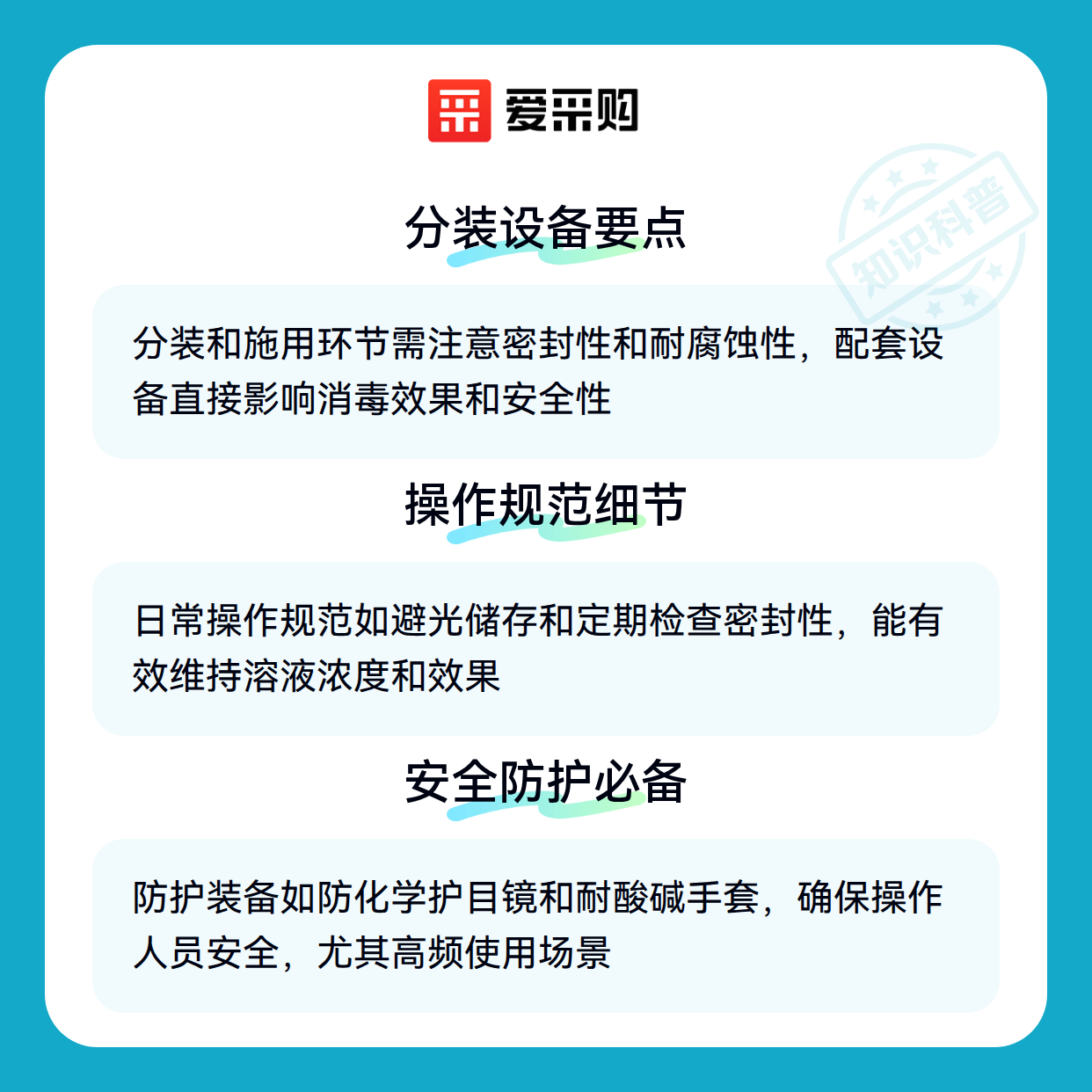 爱采购

分装设备要点

分装和施用环节需注意密封性和耐腐蚀性，配套设备直接影响消毒效果和安全性

操作规范细节

日常操作规范如避光储存和定期检查密封性，能有效维持溶液浓度和效果

安全防护必备

防护装备如防化学护目镜和耐酸碱手套，确保操作人员安全，尤其高频使用场景

知识科普